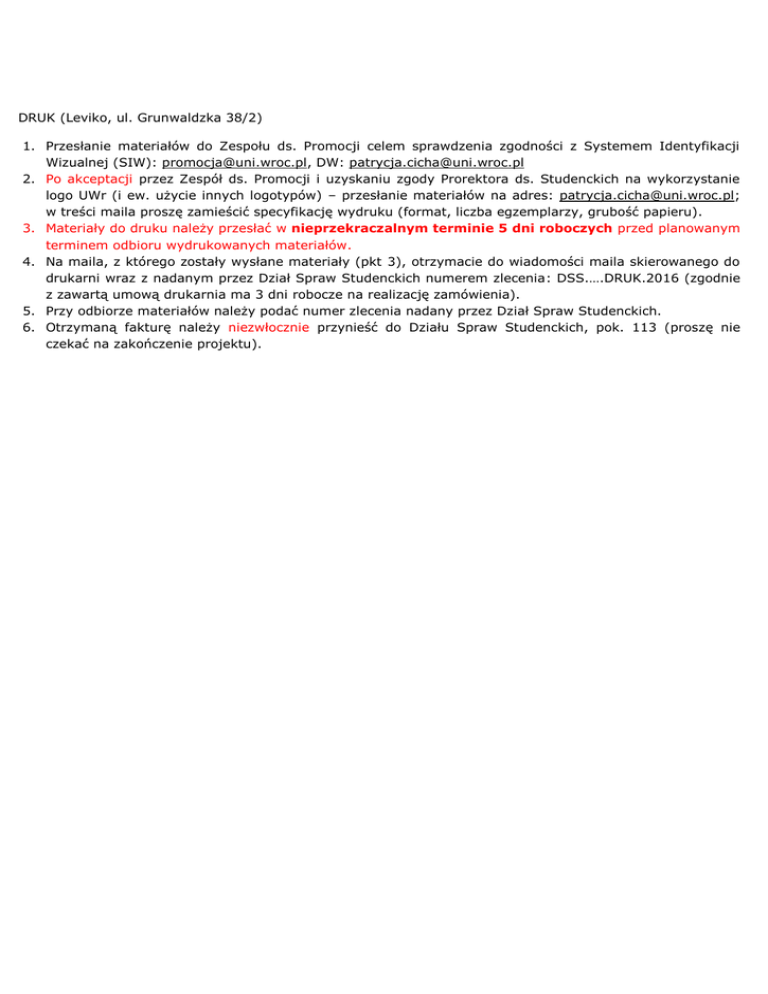 DRUK (Leviko, ul. Grunwaldzka 38/2)

1. Przesłanie materiałów do Zespołu ds. Promocji celem sprawdzenia zgodności z Systemem Identyfikacji Wizualnej (SIW): promocja@uni.wroc.pl, DW: patrycja.cicha@uni.wroc.pl
2. Po akceptacji przez Zespół ds. Promocji i uzyskaniu zgody Prorektora ds. Studenckich na wykorzystanie logo UWr (i ew. użycie innych logotypów) – przesłanie materiałów na adres: patrycja.cicha@uni.wroc.pl; w treści maila proszę zamieścić specyfikację wydruku (format, liczba egzemplarzy, grubość papieru).
3. Materiały do druku należy przesłać w nieprzekraczalnym terminie 5 dni roboczych przed planowanym terminem odbioru wydrukowanych materiałów.
4. Na maila, z którego zostały wysłane materiały (pkt 3), otrzymacie do wiadomości maila skierowanego do drukarni wraz z nadanym przez Dział Spraw Studenckich numerem zlecenia: DSS.….DRUK.2016 (zgodnie z zawartą umową drukarnia ma 3 dni robocze na realizację zamówienia).
5. Przy odbiorze materiałów należy podać numer zlecenia nadany przez Dział Spraw Studenckich.
6. Otrzymaną fakturę należy niezwłocznie przynieść do Działu Spraw Studenckich, pok. 113 (proszę nie czekać na zakończenie projektu).